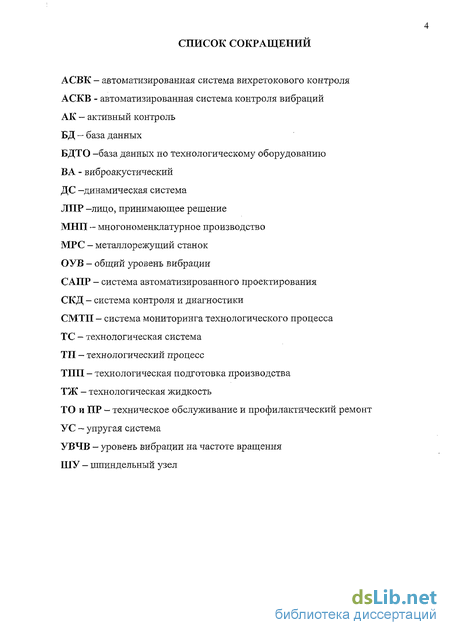 4

СПИСОК СОКРАЩЕНИЙ

АСВК – автоматизированная система вихретокового контроля

АСКВ - автоматизированная система контроля вибраций

АК – активный контроль

БД – база данных

БДТО –база данных по технологическому оборудованию

ВА - виброакустический

ДС –динамическая система

ЛПР –лицо, принимающее решение

МНП – многономенклатурное производство

МРС – металлорежущий станок

ОУВ – общий уровень вибрации

САПР – система автоматизированного проектирования

СКД – система контроля и диагностики

СМТП – система мониторинга технологического процесса

ТС – технологическая система

ТП – технологический процесс

ТПП – технологическая подготовка производства

ТЖ – технологическая жидкость

ТО и ПР – техническое обслуживание и профилактический ремонт

УС – упругая система

УВЧВ – уровень вибрации на частоте вращения

ШУ – шпиндельный узел

dsLib.net
библиотека диссертаций